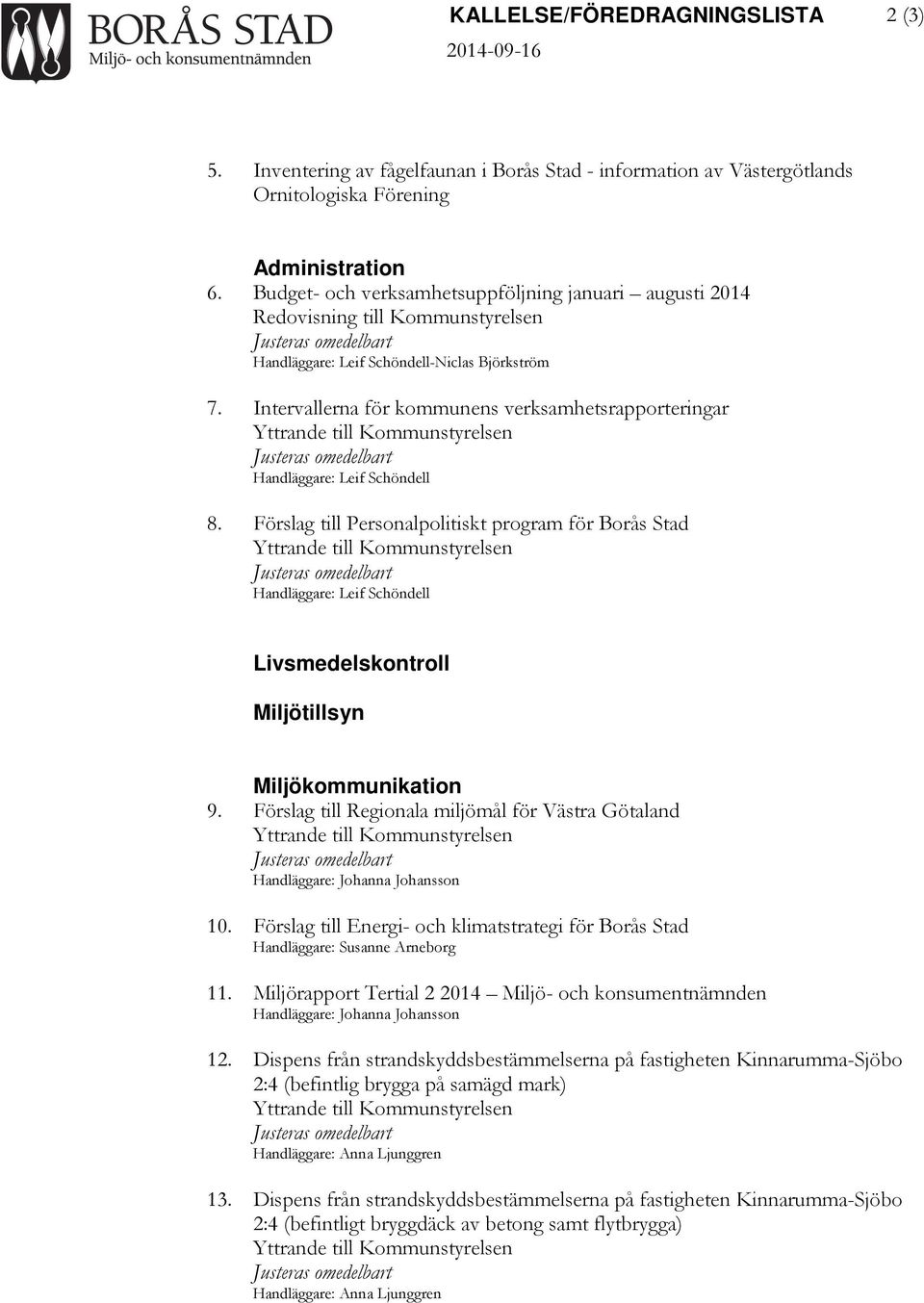 BORÅS STAD
Miljö- och konsumentnämnden

KALLELSE/FÖREDRAGNINGSLISTA 2 (3)
2014-09-16

5. Inventering av fågelfaunan i Borås Stad - information av Västergötlands Ornitologiska Förening

Administration
6. Budget- och verksamhetsuppföljning januari – augusti 2014
Redovisning till Kommunstyrelsen
Justeras omedelbart
Handläggare: Leif Schöndell-Niclas Björkström

7. Intervallerna för kommunens verksamhetsrapporteringar
Yttrande till Kommunstyrelsen
Justeras omedelbart
Handläggare: Leif Schöndell

8. Förslag till Personalpolitiskt program för Borås Stad
Yttrande till Kommunstyrelsen
Justeras omedelbart
Handläggare: Leif Schöndell

Livsmedelskontroll

Miljötillsyn

Miljökommunikation
9. Förslag till Regionala miljömål för Västra Götaland
Yttrande till Kommunstyrelsen
Justeras omedelbart
Handläggare: Johanna Johansson

10. Förslag till Energi- och klimatstrategi för Borås Stad
Handläggare: Susanne Arneborg

11. Miljörapport Tertial 2 2014 – Miljö- och konsumentnämnden
Handläggare: Johanna Johansson

12. Dispens från strandskyddsbestämmelserna på fastigheten Kinnarumma-Sjöbo 2:4 (befintlig brygga på samägd mark)
Yttrande till Kommunstyrelsen
Justeras omedelbart
Handläggare: Anna Ljunggren

13. Dispens från strandskyddsbestämmelserna på fastigheten Kinnarumma-Sjöbo 2:4 (befintligt bryggdäck av betong samt flytbrygga)
Yttrande till Kommunstyrelsen
Justeras omedelbart
Handläggare: Anna Ljunggren